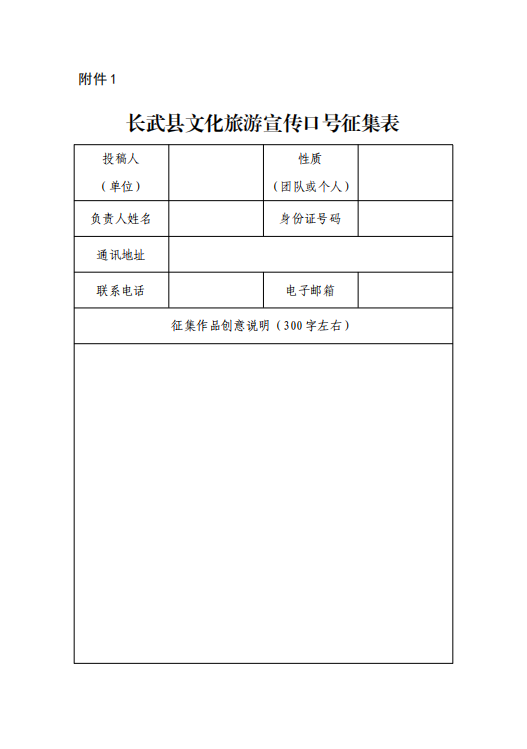 附件 1

长武县文化旅游宣传口号征集表

| 投稿人（单位） |  | 性质（团队或个人） |  |
|---|---|---|---|
| 负责人姓名 |  | 身份证号码 |  |
| 通讯地址 |  |  |  |
| 联系电话 |  | 电子邮箱 |  |
| 征集作品创意说明（300 字左右） |  |  |  |
|  |  |  |  |